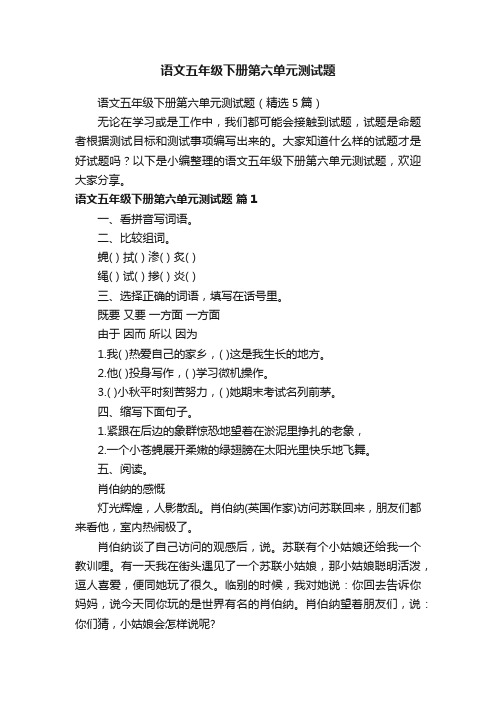 语文五年级下册第六单元测试题

语文五年级下册第六单元测试题（精选5篇）

无论在学习或是工作中，我们都可能会接触到试题，试题是命题者根据测试目标和测试事项编写出来的。大家知道什么样的试题才是好试题吗？以下是小编整理的语文五年级下册第六单元测试题，欢迎大家分享。

语文五年级下册第六单元测试题 篇1

一、看拼音写词语。

二、比较组词。

蝇( ) 拭( ) 渗( ) 炙( )

绳( ) 试( ) 掺( ) 炎( )

三、选择正确的词语，填写在话号里。

既要 又要 一方面 一方面

由于 因而 所以 因为

1.我( )热爱自己的家乡，( )这是我生长的地方。

2.他( )投身写作，( )学习微机操作。

3.( )小秋平时刻苦努力，( )她期末考试名列前茅。

四、缩写下面句子。

1.紧跟在后边的象群惊恐地望着在淤泥里挣扎的老象，

2.一个小苍蝇展开柔嫩的绿翅膀在太阳光里快乐地飞舞。

五、阅读。

肖伯纳的感慨

灯光辉煌，人影散乱。肖伯纳(英国作家)访问苏联回来，朋友们都来看他，室内热闹极了。

肖伯纳谈了自己访问的观感后，说。苏联有个小姑娘还给我一个教训哩。有一天我在街头遇见了一个苏联小姑娘，那小姑娘聪明活泼，逗人喜爱，便同她玩了很久。临别的时候，我对她说：你回去告诉你妈妈，说今天同你玩的是世界有名的肖伯纳。肖伯纳望着朋友们，说：你们猜，小姑娘会怎样说呢?